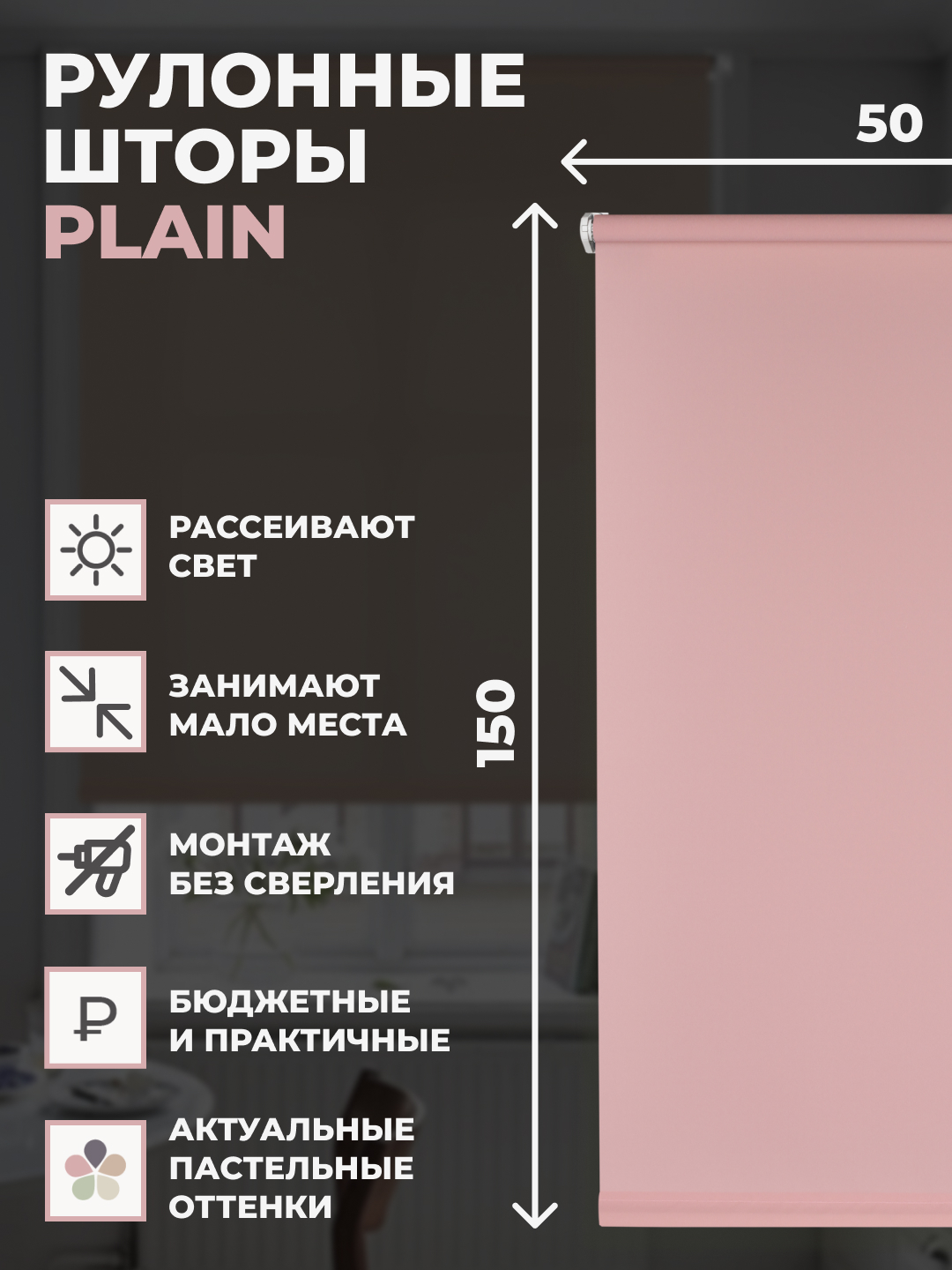 РУЛОННЫЕ ШТОРЫ
PLAIN

50

150

РАССЕИВАЮТ СВЕТ

ЗАНИМАЮТ МАЛО МЕСТА

МОНТАЖ БЕЗ СВЕРЛЕНИЯ

₽

БЮДЖЕТНЫЕ И ПРАКТИЧНЫЕ

АКТУАЛЬНЫЕ ПАСТЕЛЬНЫЕ ОТТЕНКИ